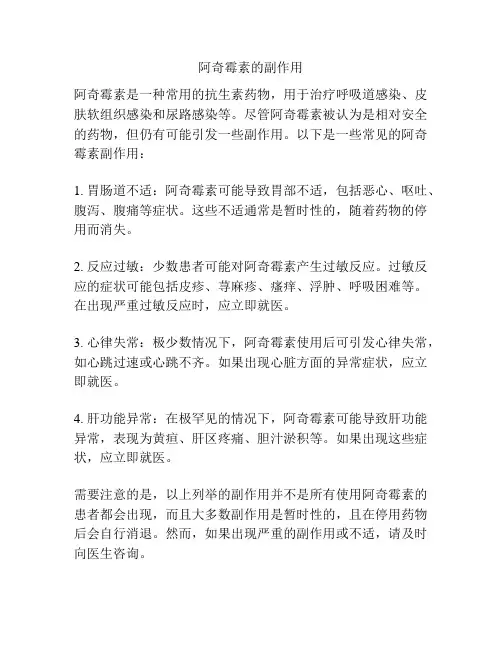 阿奇霉素的副作用

阿奇霉素是一种常用的抗生素药物，用于治疗呼吸道感染、皮肤软组织感染和尿路感染等。尽管阿奇霉素被认为是相对安全的药物，但仍有可能引发一些副作用。以下是一些常见的阿奇霉素副作用：

1. 胃肠道不适：阿奇霉素可能导致胃部不适，包括恶心、呕吐、腹泻、腹痛等症状。这些不适通常是暂时性的，随着药物的停用而消失。

2. 反应过敏：少数患者可能对阿奇霉素产生过敏反应。过敏反应的症状可能包括皮疹、荨麻疹、瘙痒、浮肿、呼吸困难等。在出现严重过敏反应时，应立即就医。

3. 心律失常：极少数情况下，阿奇霉素使用后可引发心律失常，如心跳过速或心跳不齐。如果出现心脏方面的异常症状，应立即就医。

4. 肝功能异常：在极罕见的情况下，阿奇霉素可能导致肝功能异常，表现为黄疸、肝区疼痛、胆汁淤积等。如果出现这些症状，应立即就医。

需要注意的是，以上列举的副作用并不是所有使用阿奇霉素的患者都会出现，而且大多数副作用是暂时性的，且在停用药物后会自行消退。然而，如果出现严重的副作用或不适，请及时向医生咨询。